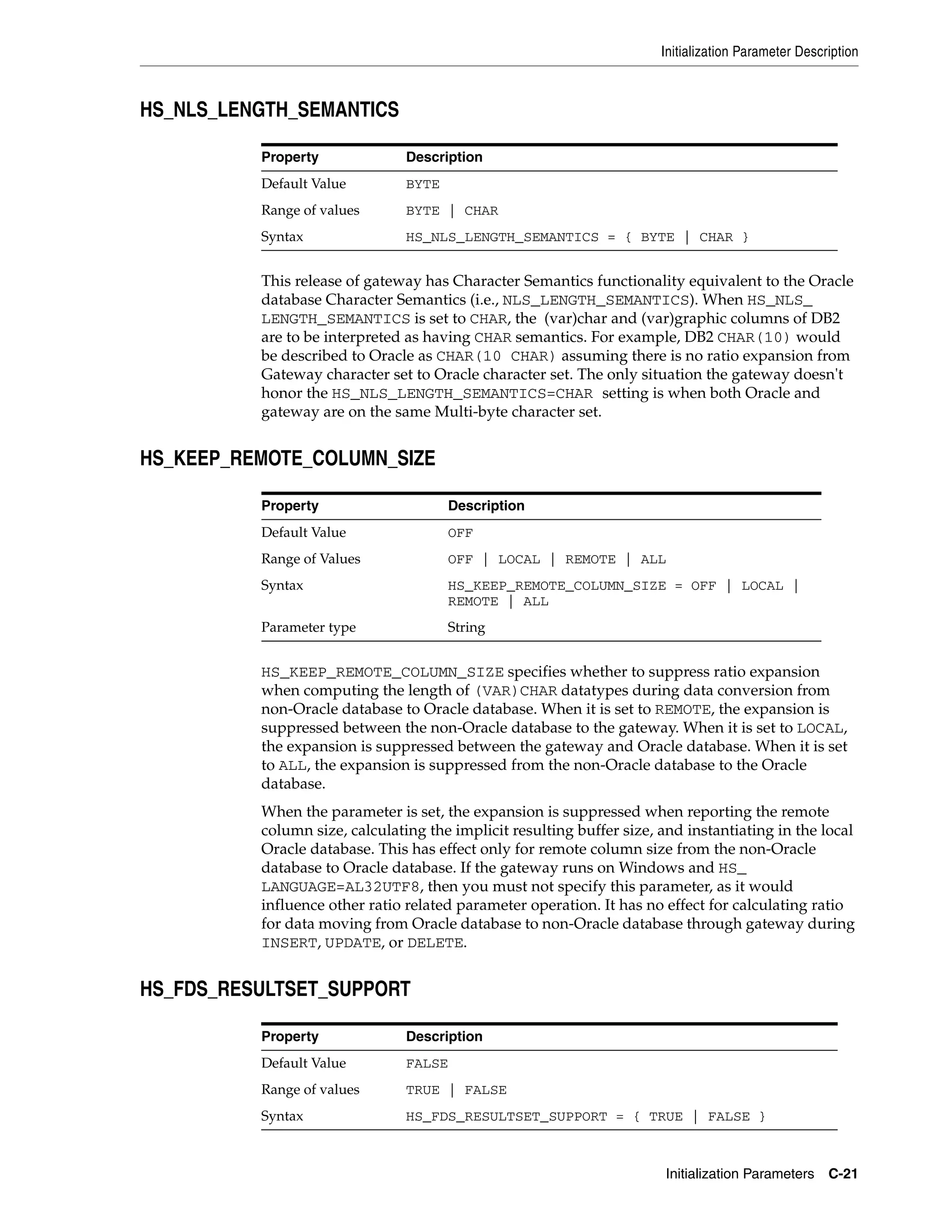 Initialization Parameter Description

HS_NLS_LENGTH_SEMANTICS

| Property | Description |
|---|---|
| Default Value | BYTE |
| Range of values | BYTE \| CHAR |
| Syntax | HS_NLS_LENGTH_SEMANTICS = { BYTE \| CHAR } |

This release of gateway has Character Semantics functionality equivalent to the Oracle database Character Semantics (i.e., NLS_LENGTH_SEMANTICS). When HS_NLS_LENGTH_SEMANTICS is set to CHAR, the (var)char and (var)graphic columns of DB2 are to be interpreted as having CHAR semantics. For example, DB2 CHAR(10) would be described to Oracle as CHAR(10 CHAR) assuming there is no ratio expansion from Gateway character set to Oracle character set. The only situation the gateway doesn't honor the HS_NLS_LENGTH_SEMANTICS=CHAR setting is when both Oracle and gateway are on the same Multi-byte character set.

HS_KEEP_REMOTE_COLUMN_SIZE

| Property | Description |
|---|---|
| Default Value | OFF |
| Range of Values | OFF \| LOCAL \| REMOTE \| ALL |
| Syntax | HS_KEEP_REMOTE_COLUMN_SIZE = OFF \| LOCAL \| REMOTE \| ALL |
| Parameter type | String |

HS_KEEP_REMOTE_COLUMN_SIZE specifies whether to suppress ratio expansion when computing the length of (VAR)CHAR datatypes during data conversion from non-Oracle database to Oracle database. When it is set to REMOTE, the expansion is suppressed between the non-Oracle database to the gateway. When it is set to LOCAL, the expansion is suppressed between the gateway and Oracle database. When it is set to ALL, the expansion is suppressed from the non-Oracle database to the Oracle database.

When the parameter is set, the expansion is suppressed when reporting the remote column size, calculating the implicit resulting buffer size, and instantiating in the local Oracle database. This has effect only for remote column size from the non-Oracle database to Oracle database. If the gateway runs on Windows and HS_LANGUAGE=AL32UTF8, then you must not specify this parameter, as it would influence other ratio related parameter operation. It has no effect for calculating ratio for data moving from Oracle database to non-Oracle database through gateway during INSERT, UPDATE, or DELETE.

HS_FDS_RESULTSET_SUPPORT

| Property | Description |
|---|---|
| Default Value | FALSE |
| Range of values | TRUE \| FALSE |
| Syntax | HS_FDS_RESULTSET_SUPPORT = { TRUE \| FALSE } |

Initialization Parameters C-21